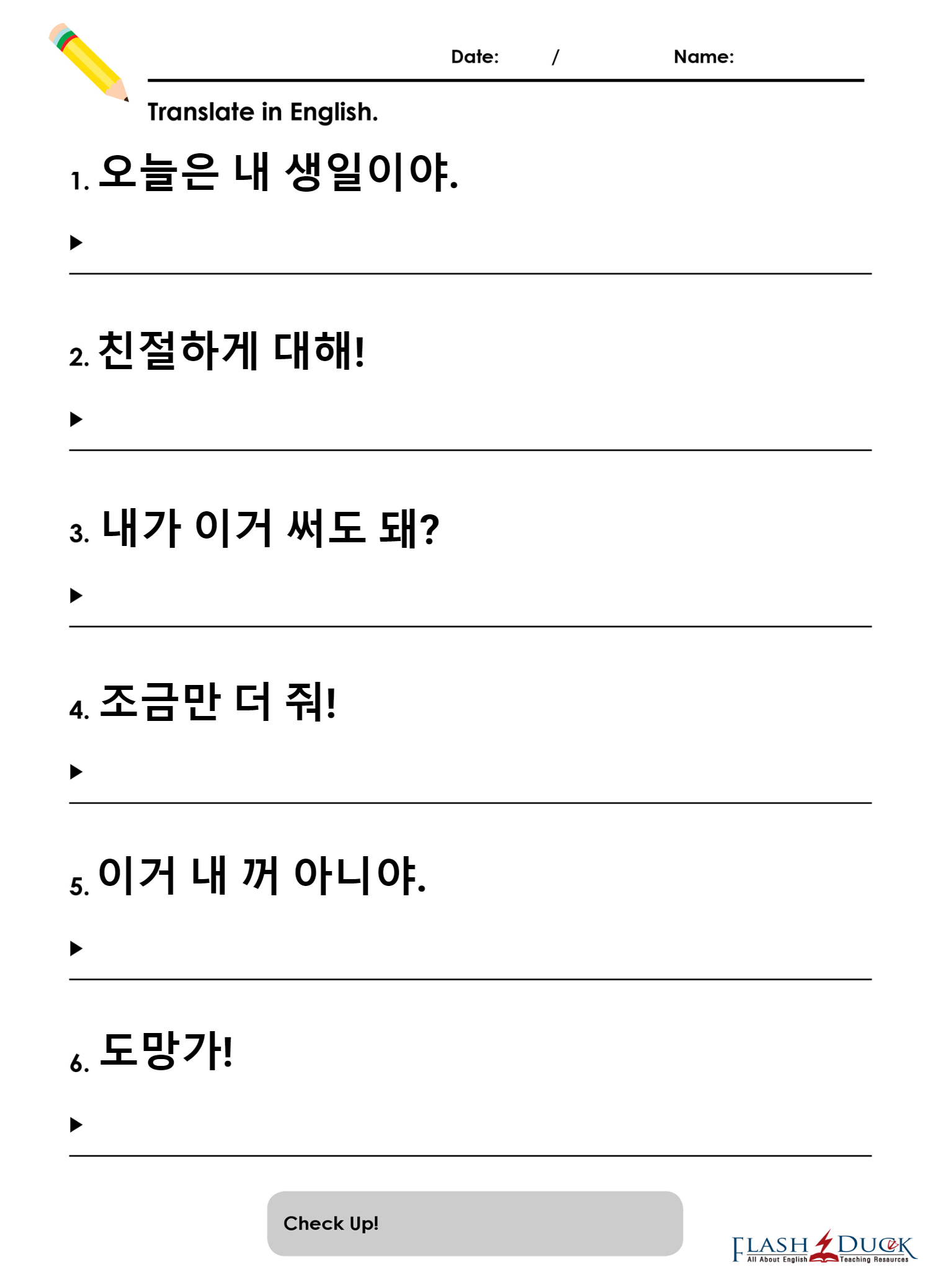 Date: /
Name:

Translate in English.

1. 오늘은 내 생일이야.

▶

2. 친절하게 대해!

▶

3. 내가 이거 써도 돼?

▶

4. 조금만 더 줘!

▶

5. 이거 내 꺼 아니야.

▶

6. 도망가!

▶

Check Up!

FLASH DUCK
All About English Teaching Resources